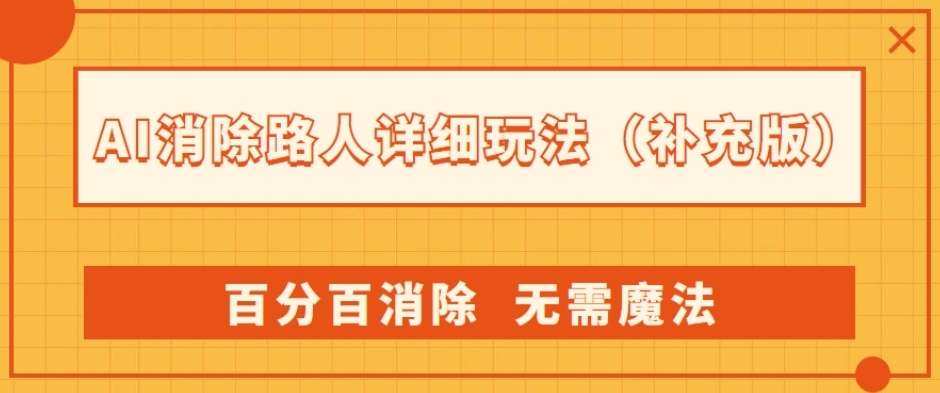 AI消除路人详细玩法（补充版）

百分百消除 无需魔法